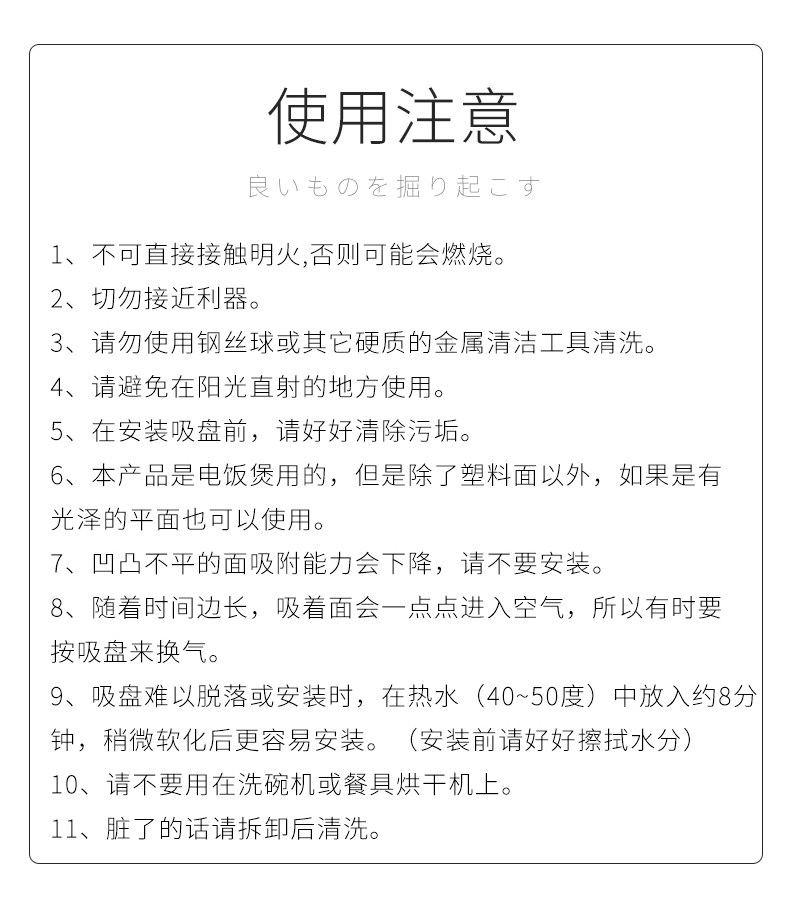 使用注意

良いものを掘り起こす

1、不可直接接触明火,否则可能会燃烧。

2、切勿接近利器。

3、请勿使用钢丝球或其它硬质的金属清洁工具清洗。

4、请避免在阳光直射的地方使用。

5、在安装吸盘前，请好好清除污垢。

6、本产品是电饭煲用的，但是除了塑料面以外，如果是有光泽的平面也可以使用。

7、凹凸不平的面吸附能力会下降，请不要安装。

8、随着时间边长，吸着面会一点点进入空气，所以有时要按吸盘来换气。

9、吸盘难以脱落或安装时，在热水（40~50度）中放入约8分钟，稍微软化后更容易安装。（安装前请好好擦拭水分）

10、请不要用在洗碗机或餐具烘干机上。

11、脏了的话请拆卸后清洗。